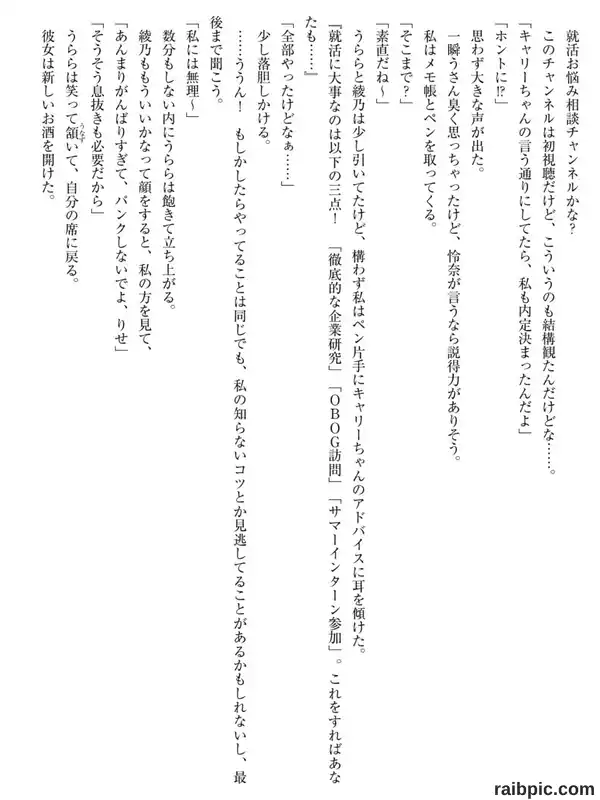 就活お悩み相談チャンネルかな?

このチャンネルは初視聴だけど、こういうのも結構観たんだけどな……。

「キャリーちゃんの言う通りにしてたら、私も内定決まったんだよ」

「ホントに⁉」

思わず大きな声が出た。

一瞬うさん臭く思っちゃったけど、怜奈が言うなら説得力がありそう。

私はメモ帳とペンを取ってくる。

「そこまで?」

「素直だね～」

うららと綾乃は少し引いてたけど、構わず私はペン片手にキャリーちゃんのアドバイスに耳を傾けた。

『就活に大事なのは以下の三点！　「徹底的な企業研究」「ＯＢＯＧ訪問」「サマーインターン参加」。これをすればあなたも……』

「全部やったけどなぁ……」

少し落胆しかける。

……ううん！　もしかしたらやってることは同じでも、私の知らないコツとか見逃してることがあるかもしれないし、最後まで聞こう。

「私には無理～」

数分もしない内にうららは飽きて立ち上がる。

綾乃ももういいかなって顔をすると、私の方を見て、

「あんまりがんばりすぎて、パンクしないでよ、りせ」

「そうそう息抜きも必要だから」

うららは笑って頷いて、自分の席に戻る。

彼女は新しいお酒を開けた。

raibpic.com